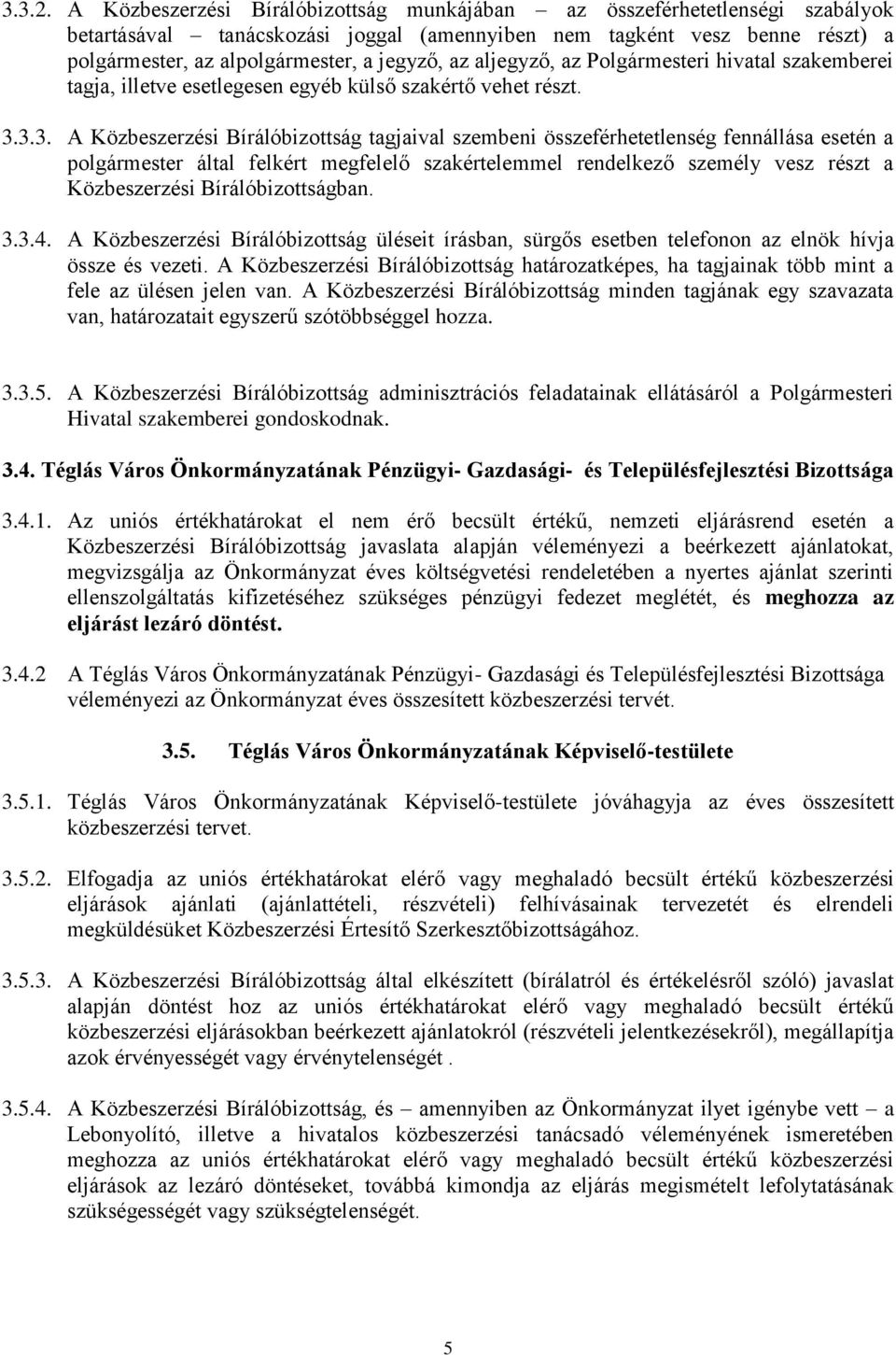 3.3.2. A Közbeszerzési Bírálóbizottság munkájában – az összeférhetetlenségi szabályok betartásával – tanácskozási joggal (amennyiben nem tagként vesz benne részt) a polgármester, az alpolgármester, a jegyző, az aljegyző, az Polgármesteri hivatal szakemberei tagja, illetve esetlegesen egyéb külső szakértő vehet részt.

3.3.3. A Közbeszerzési Bírálóbizottság tagjaival szembeni összeférhetetlenség fennállása esetén a polgármester által felkért megfelelő szakértelemmel rendelkező személy vesz részt a Közbeszerzési Bírálóbizottságban.

3.3.4. A Közbeszerzési Bírálóbizottság üléseit írásban, sürgős esetben telefonon az elnök hívja össze és vezeti. A Közbeszerzési Bírálóbizottság határozatképes, ha tagjainak több mint a fele az ülésen jelen van. A Közbeszerzési Bírálóbizottság minden tagjának egy szavazata van, határozatait egyszerű szótöbbséggel hozza.

3.3.5. A Közbeszerzési Bírálóbizottság adminisztrációs feladatainak ellátásáról a Polgármesteri Hivatal szakemberei gondoskodnak.

3.4. Téglás Város Önkormányzatának Pénzügyi- Gazdasági- és Településfejlesztési Bizottsága

3.4.1. Az uniós értékhatárokat el nem érő becsült értékű, nemzeti eljárásrend esetén a Közbeszerzési Bírálóbizottság javaslata alapján véleményezi a beérkezett ajánlatokat, megvizsgálja az Önkormányzat éves költségvetési rendeletében a nyertes ajánlat szerinti ellenszolgáltatás kifizetéséhez szükséges pénzügyi fedezet meglétét, és meghozza az eljárást lezáró döntést.

3.4.2 A Téglás Város Önkormányzatának Pénzügyi- Gazdasági és Településfejlesztési Bizottsága véleményezi az Önkormányzat éves összesített közbeszerzési tervét.

3.5. Téglás Város Önkormányzatának Képviselő-testülete

3.5.1. Téglás Város Önkormányzatának Képviselő-testülete jóváhagyja az éves összesített közbeszerzési tervet.

3.5.2. Elfogadja az uniós értékhatárokat elérő vagy meghaladó becsült értékű közbeszerzési eljárások ajánlati (ajánlattételi, részvételi) felhívásainak tervezetét és elrendeli megküldésüket Közbeszerzési Értesítő Szerkesztőbizottságához.

3.5.3. A Közbeszerzési Bírálóbizottság által elkészített (bírálatról és értékelésről szóló) javaslat alapján döntést hoz az uniós értékhatárokat elérő vagy meghaladó becsült értékű közbeszerzési eljárásokban beérkezett ajánlatokról (részvételi jelentkezésekről), megállapítja azok érvényességét vagy érvénytelenségét .

3.5.4. A Közbeszerzési Bírálóbizottság, és – amennyiben az Önkormányzat ilyet igénybe vett – a Lebonyolító, illetve a hivatalos közbeszerzési tanácsadó véleményének ismeretében meghozza az uniós értékhatárokat elérő vagy meghaladó becsült értékű közbeszerzési eljárások az lezáró döntéseket, továbbá kimondja az eljárás megismételt lefolytatásának szükségességét vagy szükségtelenségét.

5